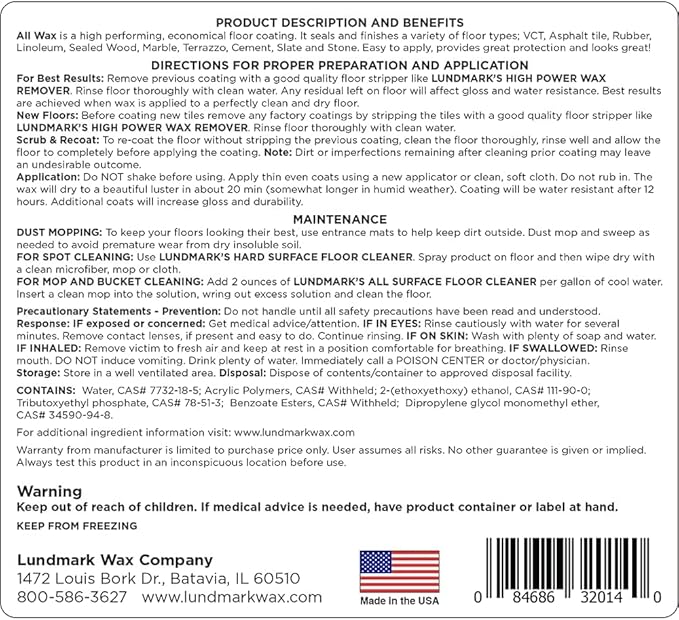 PRODUCT DESCRIPTION AND BENEFITS

All Wax is a high performing, economical floor coating. It seals and finishes a variety of floor types; VCT, Asphalt tile, Rubber, Linoleum, Sealed Wood, Marble, Terrazzo, Cement, Slate and Stone. Easy to apply, provides great protection and looks great!

DIRECTIONS FOR PROPER PREPARATION AND APPLICATION

For Best Results: Remove previous coating with a good quality floor stripper like LUNDMARK'S HIGH POWER WAX REMOVER. Rinse floor thoroughly with clean water. Any residual left on floor will affect gloss and water resistance. Best results are achieved when wax is applied to a perfectly clean and dry floor.

New Floors: Before coating new tiles remove any factory coatings by stripping the tiles with a good quality floor stripper like LUNDMARK'S HIGH POWER WAX REMOVER. Rinse floor thoroughly with clean water.

Scrub & Recoat: To re-coat the floor without stripping the previous coating, clean the floor thoroughly, rinse well and allow the floor to completely before applying the coating. Note: Dirt or imperfections remaining after cleaning prior coating may leave an undesirable outcome.

Application: Do NOT shake before using. Apply thin even coats using a new applicator or clean, soft cloth. Do not rub in. The wax will dry to a beautiful luster in about 20 min (somewhat longer in humid weather). Coating will be water resistant after 12 hours. Additional coats will increase gloss and durability.

MAINTENANCE

DUST MOPPING: To keep your floors looking their best, use entrance mats to help keep dirt outside. Dust mop and sweep as needed to avoid premature wear from dry insoluble soil.

FOR SPOT CLEANING: Use LUNDMARK'S HARD SURFACE FLOOR CLEANER. Spray product on floor and then wipe dry with a clean microfiber, mop or cloth.

FOR MOP AND BUCKET CLEANING: Add 2 ounces of LUNDMARK'S ALL SURFACE FLOOR CLEANER per gallon of cool water. Insert a clean mop into the solution, wring out excess solution and clean the floor.

Precautionary Statements - Prevention: Do not handle until all safety precautions have been read and understood.
Response: IF exposed or concerned: Get medical advice/attention. IF IN EYES: Rinse cautiously with water for several minutes. Remove contact lenses, if present and easy to do. Continue rinsing. IF ON SKIN: Wash with plenty of soap and water.
IF INHALED: Remove victim to fresh air and keep at rest in a position comfortable for breathing. IF SWALLOWED: Rinse mouth. DO NOT induce vomiting. Drink plenty of water. Immediately call a POISON CENTER or doctor/physician.
Storage: Store in a well ventilated area. Disposal: Dispose of contents/container to approved disposal facility.

CONTAINS: Water, CAS# 7732-18-5; Acrylic Polymers, CAS# Withheld; 2-(ethoxyethoxy) ethanol, CAS# 111-90-0; Tributoxyethyl phosphate, CAS# 78-51-3; Benzoate Esters, CAS# Withheld; Dipropylene glycol monomethyl ether, CAS# 34590-94-8.

For additional ingredient information visit: www.lundmarkwax.com

Warranty from manufacturer is limited to purchase price only. User assumes all risks. No other guarantee is given or implied. Always test this product in an inconspicuous location before use.

Warning
Keep out of reach of children. If medical advice is needed, have product container or label at hand.

KEEP FROM FREEZING

Lundmark Wax Company
1472 Louis Bork Dr., Batavia, IL 60510
800-586-3627 www.lundmarkwax.com

Made In the USA

0 84686 32014 0